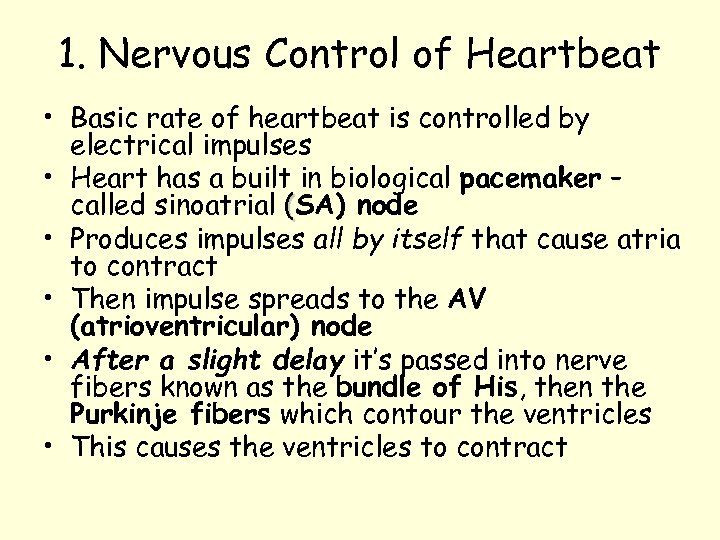 1. Nervous Control of Heartbeat

• Basic rate of heartbeat is controlled by electrical impulses
• Heart has a built in biological pacemaker - called sinoatrial (SA) node
• Produces impulses all by itself that cause atria to contract
• Then impulse spreads to the AV (atrioventricular) node
• After a slight delay it's passed into nerve fibers known as the bundle of His, then the Purkinje fibers which contour the ventricles
• This causes the ventricles to contract